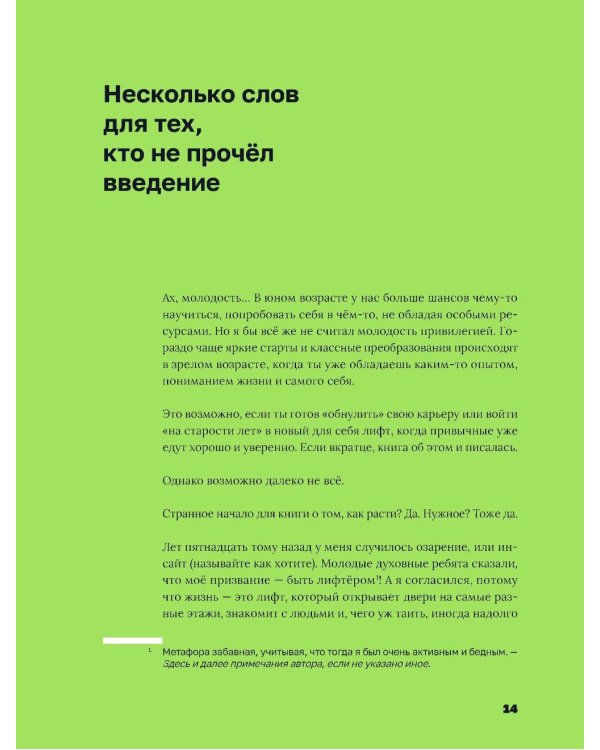 Несколько слов
для тех,
кто не прочёл
введение

Ах, молодость... В юном возрасте у нас больше шансов чему-то научиться, попробовать себя в чём-то, не обладая особыми ресурсами. Но я бы всё же не считал молодость привилегией. Гораздо чаще яркие старты и классные преобразования происходят в зрелом возрасте, когда ты уже обладаешь каким-то опытом, пониманием жизни и самого себя.

Это возможно, если ты готов «обнулить» свою карьеру или войти «на старости лет» в новый для себя лифт, когда привычные уже едут хорошо и уверенно. Если вкратце, книга об этом и писалась.

Однако возможно далеко не всё.

Странное начало для книги о том, как расти? Да. Нужное? Тоже да.

Лет пятнадцать тому назад у меня случилось озарение, или инсайт (называйте как хотите). Молодые духовные ребята сказали, что моё призвание — быть лифтёром$^{1}$! А я согласился, потому что жизнь — это лифт, который открывает двери на самые разные этажи, знакомит с людьми и, чего уж таить, иногда надолго

$^{1}$ Метафора забавная, учитывая, что тогда я был очень активным и бедным. — Здесь и далее примечания автора, если не указано иное.

14